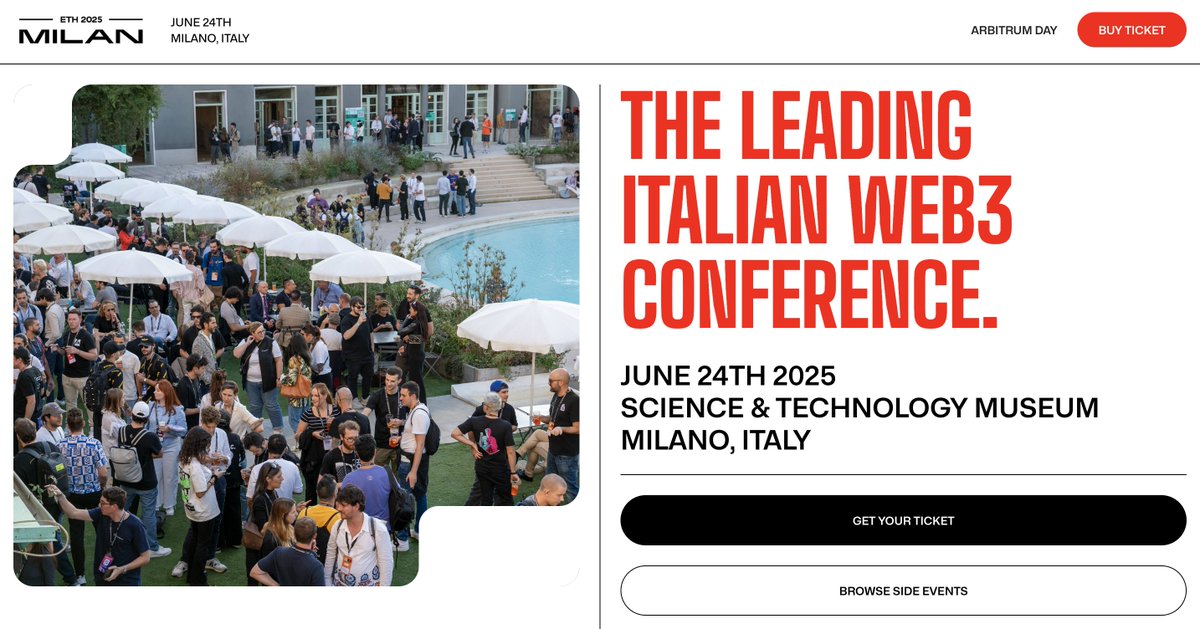 ETH 2025
MILAN

JUNE 24TH
MILANO, ITALY

ARBITRUM DAY

BUY TICKET

THE LEADING ITALIAN WEB3 CONFERENCE.

JUNE 24TH 2025
SCIENCE & TECHNOLOGY MUSEUM
MILANO, ITALY

GET YOUR TICKET

BROWSE SIDE EVENTS